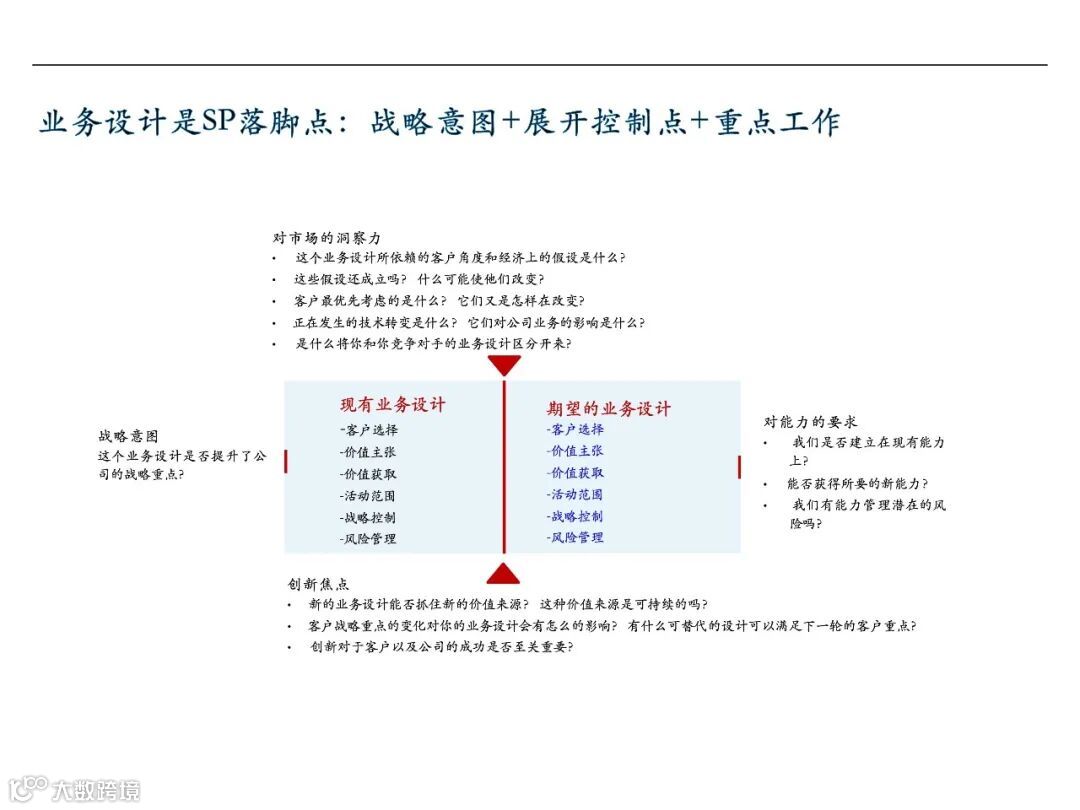 业务设计是SP落脚点：战略意图+展开控制点+重点工作

对市场的洞察力
• 这个业务设计所依赖的客户角度和经济上的假设是什么？
• 这些假设还成立吗？ 什么可能使他们改变？
• 客户最优先考虑的是什么？ 它们又是怎样在改变？
• 正在发生的技术转变是什么？ 它们对公司业务的影响是什么？
• 是什么将你和你竞争对手的业务设计区分开来？

战略意图
这个业务设计是否提升了公司的战略重点？

现有业务设计
-客户选择
-价值主张
-价值获取
-活动范围
-战略控制
-风险管理

期望的业务设计
-客户选择
-价值主张
-价值获取
-活动范围
-战略控制
-风险管理

对能力的要求
• 我们是否建立在现有能力上？
• 能否获得所要的新能力？
• 我们有能力管理潜在的风险吗？

创新焦点
• 新的业务设计能否抓住新的价值来源？ 这种价值来源是可持续的吗？
• 客户战略重点的变化对你的业务设计会有怎么的影响？ 有什么可替代的设计可以满足下一轮的客户重点？
• 创新对于客户以及公司的成功是否至关重要？

大数跨境